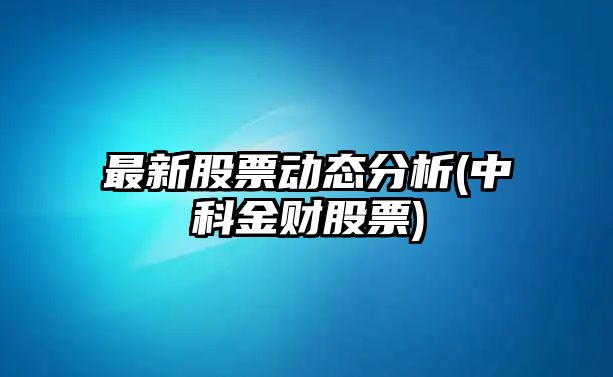 最新股票动态分析(中科金财股票)